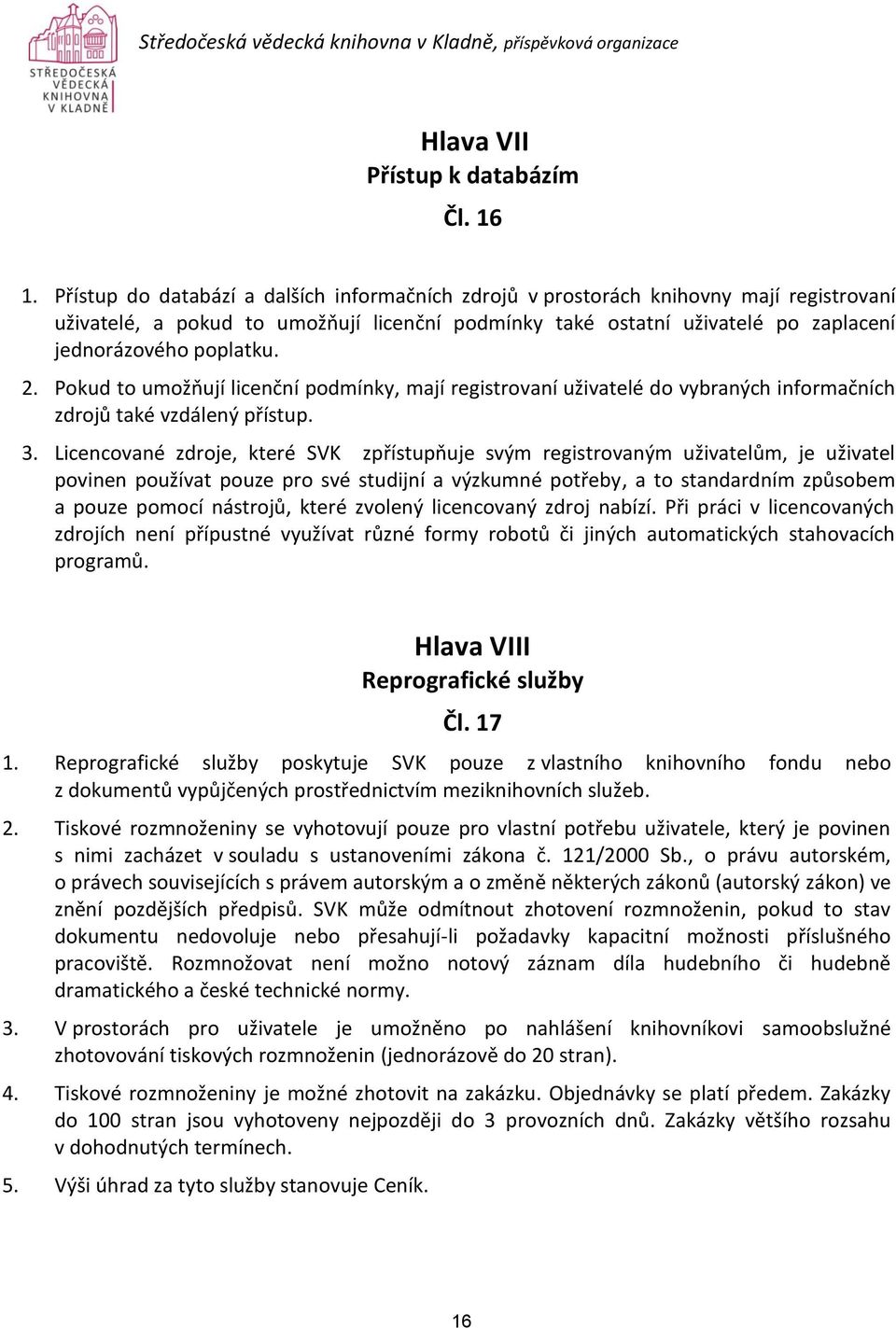 STŘEDOČESKÁ VĚDECKÁ KNIHOVNA V KLADNĚ

Středočeská vědecká knihovna v Kladně, příspěvková organizace

Hlava VII
Přístup k databázím
Čl. 16

1. Přístup do databází a dalších informačních zdrojů v prostorách knihovny mají registrovaní uživatelé, a pokud to umožňují licenční podmínky také ostatní uživatelé po zaplacení jednorázového poplatku.

2. Pokud to umožňují licenční podmínky, mají registrovaní uživatelé do vybraných informačních zdrojů také vzdálený přístup.

3. Licencované zdroje, které SVK zpřístupňuje svým registrovaným uživatelům, je uživatel povinen používat pouze pro své studijní a výzkumné potřeby, a to standardním způsobem a pouze pomocí nástrojů, které zvolený licencovaný zdroj nabízí. Při práci v licencovaných zdrojích není přípustné využívat různé formy robotů či jiných automatických stahovacích programů.

Hlava VIII
Reprografické služby
Čl. 17

1. Reprografické služby poskytuje SVK pouze z vlastního knihovního fondu nebo z dokumentů vypůjčených prostřednictvím meziknihovních služeb.

2. Tiskové rozmnoženiny se vyhotovují pouze pro vlastní potřebu uživatele, který je povinen s nimi zacházet v souladu s ustanoveními zákona č. 121/2000 Sb., o právu autorském, o právech souvisejících s právem autorským a o změně některých zákonů (autorský zákon) ve znění pozdějších předpisů. SVK může odmítnout zhotovení rozmnoženin, pokud to stav dokumentu nedovoluje nebo přesahují-li požadavky kapacitní možnosti příslušného pracoviště. Rozmnožovat není možno notový záznam díla hudebního či hudebně dramatického a české technické normy.

3. V prostorách pro uživatele je umožněno po nahlášení knihovníkovi samoobslužné zhotovování tiskových rozmnoženin (jednorázově do 20 stran).

4. Tiskové rozmnoženiny je možné zhotovit na zakázku. Objednávky se platí předem. Zakázky do 100 stran jsou vyhotoveny nejpozději do 3 provozních dnů. Zakázky většího rozsahu v dohodnutých termínech.

5. Výši úhrad za tyto služby stanovuje Ceník.

16